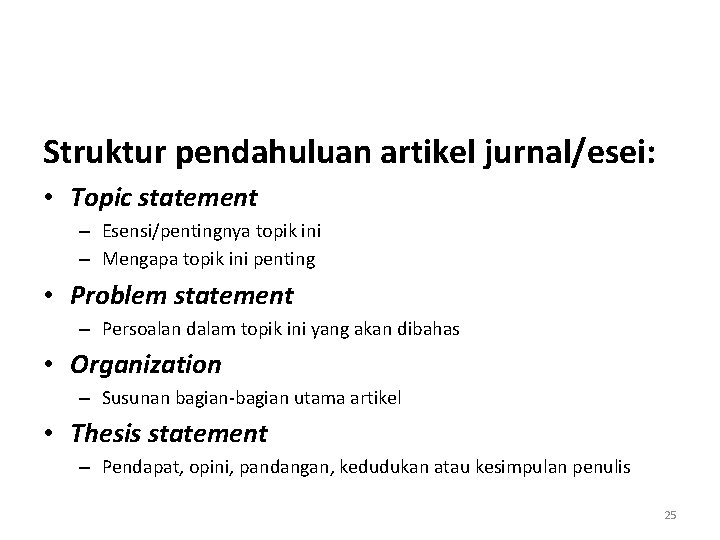 Struktur pendahuluan artikel jurnal/esei:

• Topic statement
– Esensi/pentingnya topik ini
– Mengapa topik ini penting
• Problem statement
– Persoalan dalam topik ini yang akan dibahas
• Organization
– Susunan bagian-bagian utama artikel
• Thesis statement
– Pendapat, opini, pandangan, kedudukan atau kesimpulan penulis

25